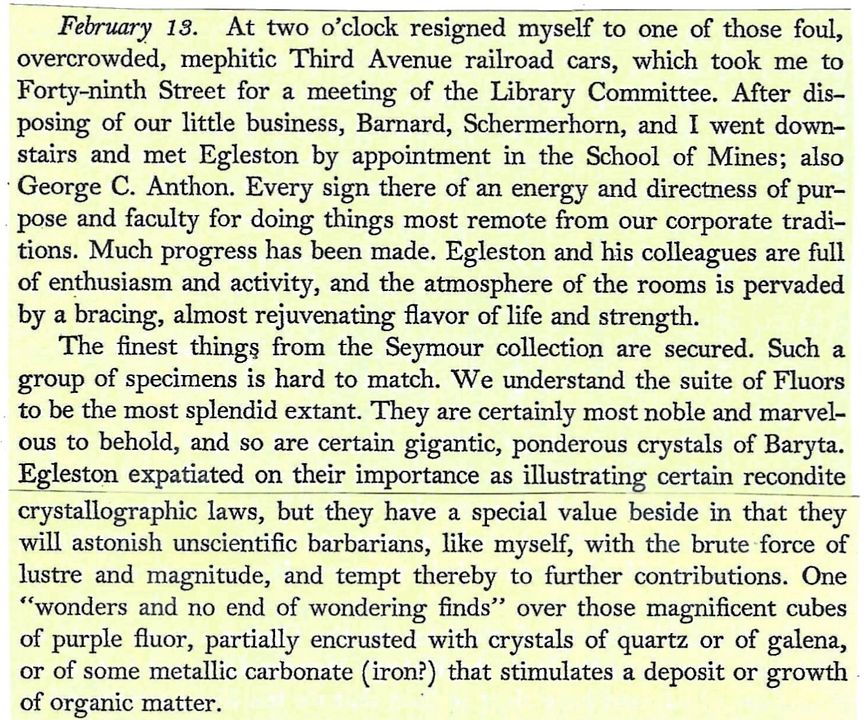 February 13. At two o'clock resigned myself to one of those foul, overcrowded, mephitic Third Avenue railroad cars, which took me to Forty-ninth Street for a meeting of the Library Committee. After disposing of our little business, Barnard, Schermerhorn, and I went downstairs and met Egleston by appointment in the School of Mines; also George C. Anthon. Every sign there of an energy and directness of purpose and faculty for doing things most remote from our corporate traditions. Much progress has been made. Egleston and his colleagues are full of enthusiasm and activity, and the atmosphere of the rooms is pervaded by a bracing, almost rejuvenating flavor of life and strength.

The finest things from the Seymour collection are secured. Such a group of specimens is hard to match. We understand the suite of Fluors to be the most splendid extant. They are certainly most noble and marvelous to behold, and so are certain gigantic, ponderous crystals of Baryta. Egleston expatiated on their importance as illustrating certain recondite crystallographic laws, but they have a special value beside in that they will astonish unscientific barbarians, like myself, with the brute force of lustre and magnitude, and tempt thereby to further contributions. One "wonders and no end of wondering finds" over those magnificent cubes of purple fluor, partially encrusted with crystals of quartz or of galena, or of some metallic carbonate (iron?) that stimulates a deposit or growth of organic matter.